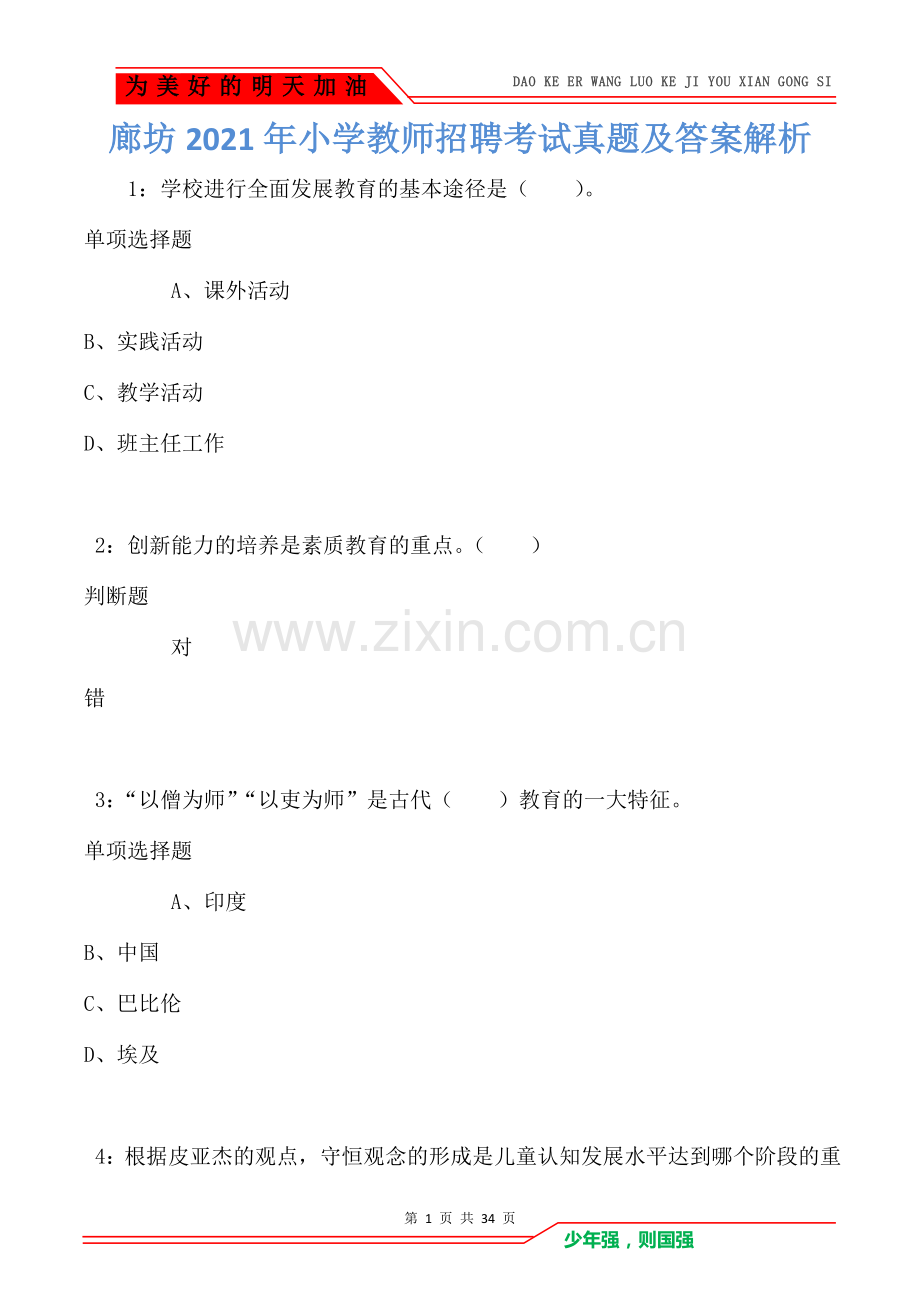 为美好的明天加油

DAO KE ER WANG LUO KE JI YOU XIAN GONG SI

廊坊2021年小学教师招聘考试真题及答案解析

1：学校进行全面发展教育的基本途径是（ ）。

单项选择题

A、课外活动

B、实践活动

C、教学活动

D、班主任工作

2：创新能力的培养是素质教育的重点。（ ）

判断题

对

错

3：“以僧为师”“以吏为师”是古代（ ）教育的一大特征。

单项选择题

A、印度

B、中国

C、巴比伦

D、埃及

4：根据皮亚杰的观点，守恒观念的形成是儿童认知发展水平达到哪个阶段的重

第1页 共34页

少年强，则国强

www.zixin.com.cn